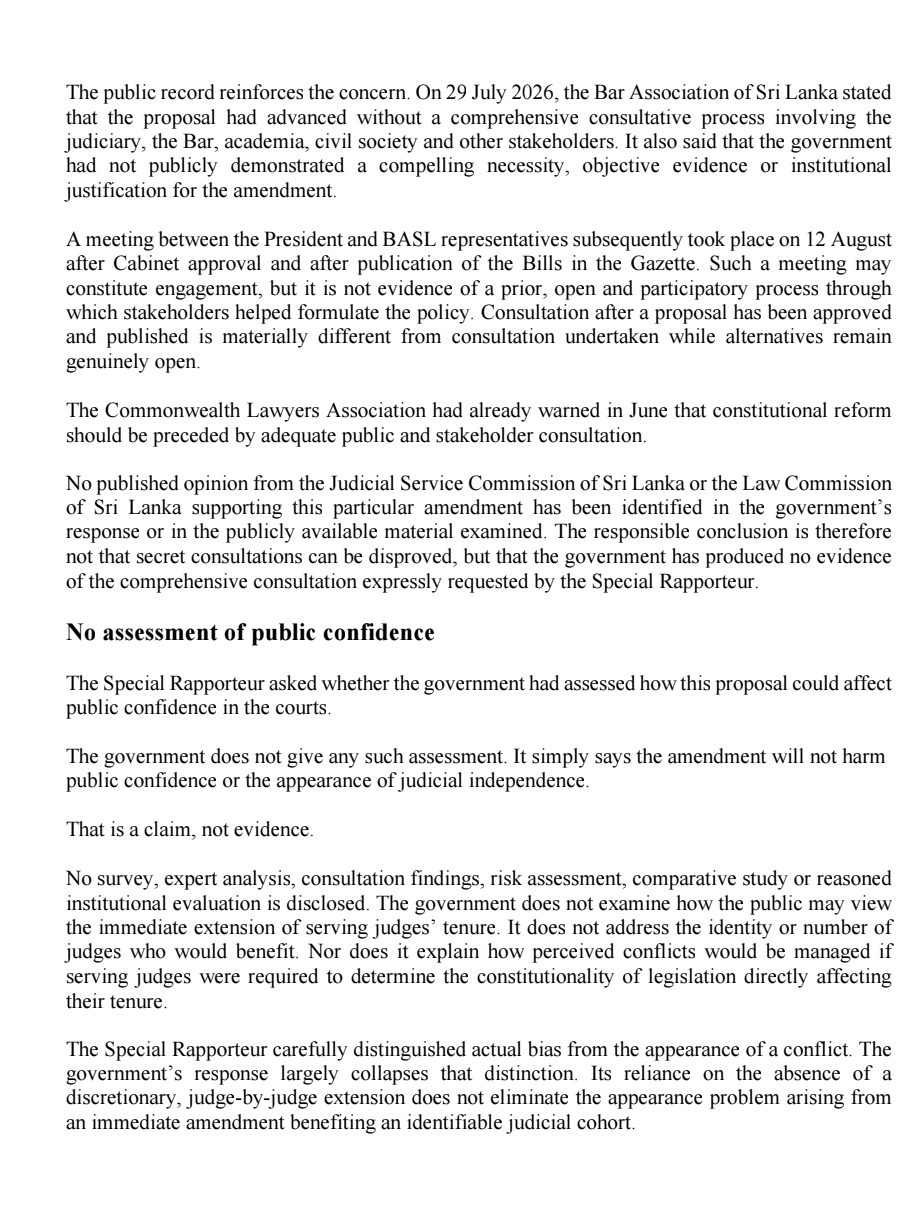 The public record reinforces the concern. On 29 July 2026, the Bar Association of Sri Lanka stated that the proposal had advanced without a comprehensive consultative process involving the judiciary, the Bar, academia, civil society and other stakeholders. It also said that the government had not publicly demonstrated a compelling necessity, objective evidence or institutional justification for the amendment.

A meeting between the President and BASL representatives subsequently took place on 12 August after Cabinet approval and after publication of the Bills in the Gazette. Such a meeting may constitute engagement, but it is not evidence of a prior, open and participatory process through which stakeholders helped formulate the policy. Consultation after a proposal has been approved and published is materially different from consultation undertaken while alternatives remain genuinely open.

The Commonwealth Lawyers Association had already warned in June that constitutional reform should be preceded by adequate public and stakeholder consultation.

No published opinion from the Judicial Service Commission of Sri Lanka or the Law Commission of Sri Lanka supporting this particular amendment has been identified in the government's response or in the publicly available material examined. The responsible conclusion is therefore not that secret consultations can be disproved, but that the government has produced no evidence of the comprehensive consultation expressly requested by the Special Rapporteur.

No assessment of public confidence

The Special Rapporteur asked whether the government had assessed how this proposal could affect public confidence in the courts.

The government does not give any such assessment. It simply says the amendment will not harm public confidence or the appearance of judicial independence.

That is a claim, not evidence.

No survey, expert analysis, consultation findings, risk assessment, comparative study or reasoned institutional evaluation is disclosed. The government does not examine how the public may view the immediate extension of serving judges' tenure. It does not address the identity or number of judges who would benefit. Nor does it explain how perceived conflicts would be managed if serving judges were required to determine the constitutionality of legislation directly affecting their tenure.

The Special Rapporteur carefully distinguished actual bias from the appearance of a conflict. The government's response largely collapses that distinction. Its reliance on the absence of a discretionary, judge-by-judge extension does not eliminate the appearance problem arising from an immediate amendment benefiting an identifiable judicial cohort.